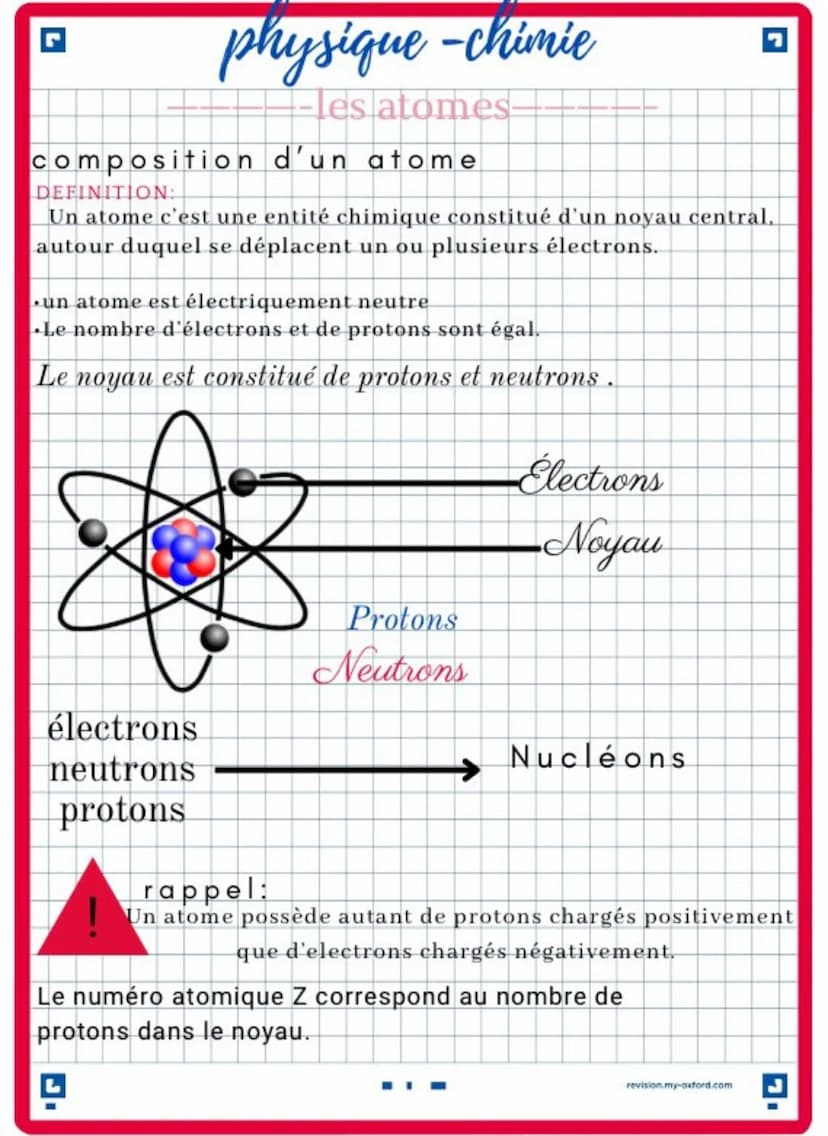 physique -chimie

------les atomes------

composition d'un atome

DEFINITION:

Un atome c'est une entité chimique constitué d'un noyau central, autour duquel se déplacent un ou plusieurs électrons.

•un atome est électriquement neutre
•Le nombre d'électrons et de protons sont égal.

Le noyau est constitué de protons et neutrons .

Électrons

Noyau

Protons

Neutrons

électrons
neutrons
protons

Nucléons

!

rappel:

Un atome possède autant de protons chargés positivement que d'electrons chargés négativement.

Le numéro atomique Z correspond au nombre de protons dans le noyau.

revision.my-oxford.com